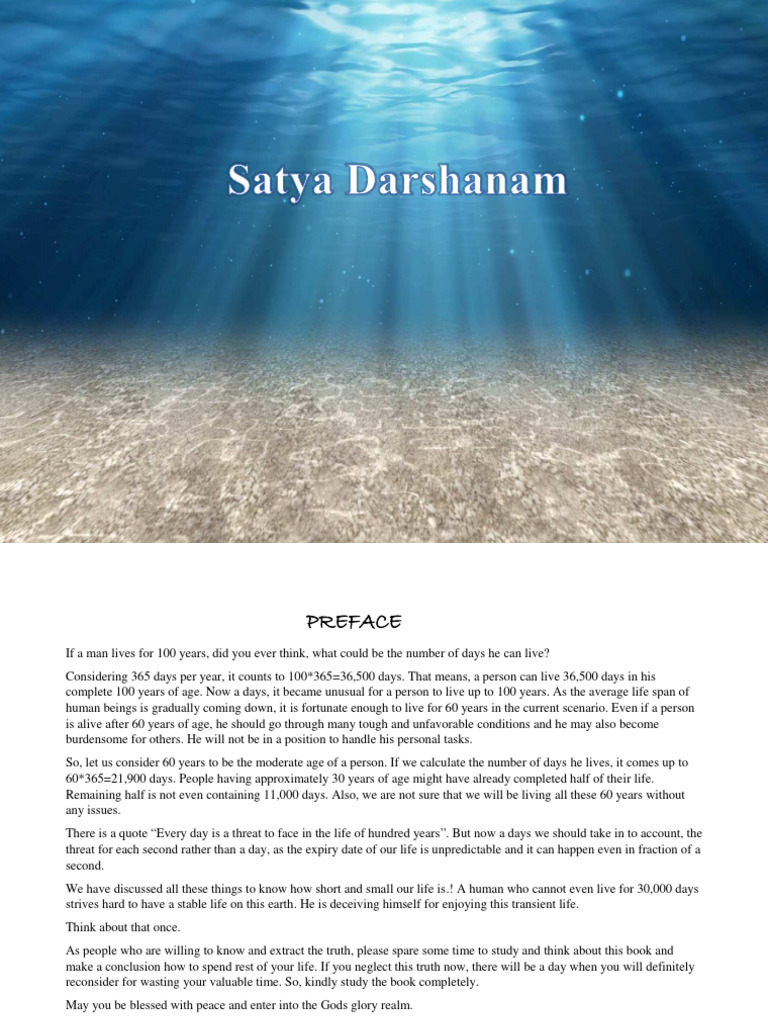 Satya Darshanam

PREFACE

If a man lives for 100 years, did you ever think, what could be the number of days he can live?

Considering 365 days per year, it counts to 100*365=36,500 days. That means, a person can live 36,500 days in his complete 100 years of age. Now a days, it became unusual for a person to live up to 100 years. As the average life span of human beings is gradually coming down, it is fortunate enough to live for 60 years in the current scenario. Even if a person is alive after 60 years of age, he should go through many tough and unfavorable conditions and he may also become burdensome for others. He will not be in a position to handle his personal tasks.

So, let us consider 60 years to be the moderate age of a person. If we calculate the number of days he lives, it comes up to 60*365=21,900 days. People having approximately 30 years of age might have already completed half of their life. Remaining half is not even containing 11,000 days. Also, we are not sure that we will be living all these 60 years without any issues.

There is a quote “Every day is a threat to face in the life of hundred years”. But now a days we should take in to account, the threat for each second rather than a day, as the expiry date of our life is unpredictable and it can happen even in fraction of a second.

We have discussed all these things to know how short and small our life is.! A human who cannot even live for 30,000 days strives hard to have a stable life on this earth. He is deceiving himself for enjoying this transient life.

Think about that once.

As people who are willing to know and extract the truth, please spare some time to study and think about this book and make a conclusion how to spend rest of your life. If you neglect this truth now, there will be a day when you will definitely reconsider for wasting your valuable time. So, kindly study the book completely.

May you be blessed with peace and enter into the Gods glory realm.